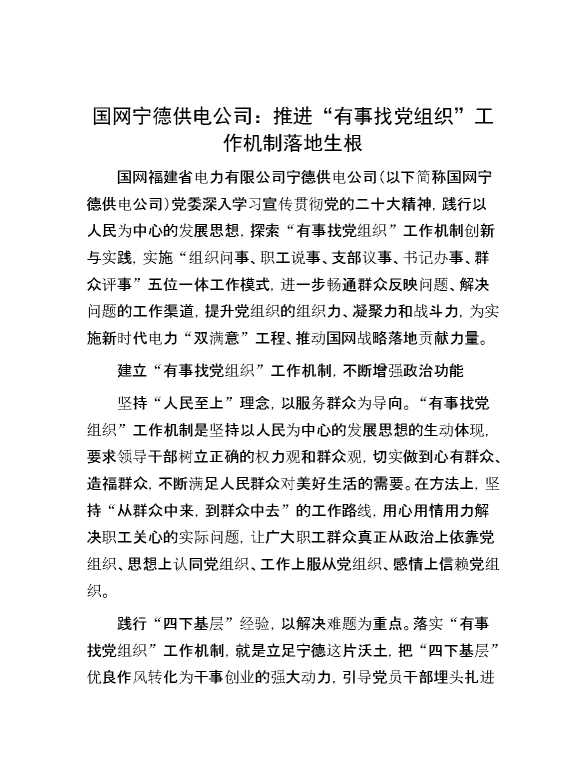 国网宁德供电公司：推进“有事找党组织”工作机制落地生根

国网福建省电力有限公司宁德供电公司（以下简称国网宁德供电公司）党委深入学习宣传贯彻党的二十大精神，践行以人民为中心的发展思想，探索“有事找党组织”工作机制创新与实践，实施“组织问事、职工说事、支部议事、书记办事、群众评事”五位一体工作模式，进一步畅通群众反映问题、解决问题的工作渠道，提升党组织的组织力、凝聚力和战斗力，为实施新时代电力“双满意”工程、推动国网战略落地贡献力量。

建立“有事找党组织”工作机制，不断增强政治功能

坚持“人民至上”理念，以服务群众为导向。“有事找党组织”工作机制是坚持以人民为中心的发展思想的生动体现，要求领导干部树立正确的权力观和群众观，切实做到心有群众、造福群众，不断满足人民群众对美好生活的需要。在方法上，坚持“从群众中来，到群众中去”的工作路线，用心用情用力解决职工关心的实际问题，让广大职工群众真正从政治上依靠党组织、思想上认同党组织、工作上服从党组织、感情上信赖党组织。

践行“四下基层”经验，以解决难题为重点。落实“有事找党组织”工作机制，就是立足宁德这片沃土，把“四下基层”优良作风转化为干事创业的强大动力，引导党员干部埋头扎进